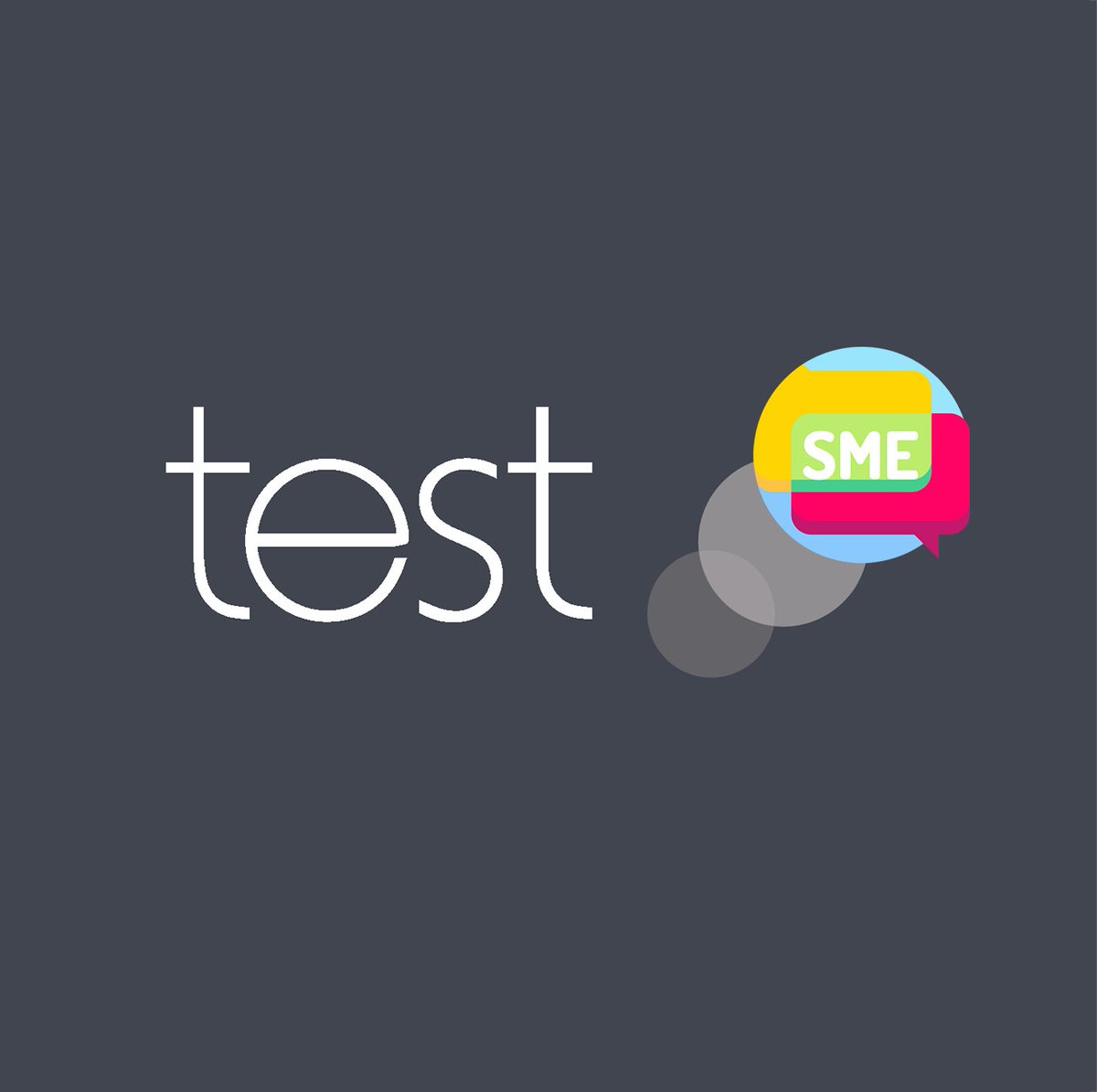 test

SME